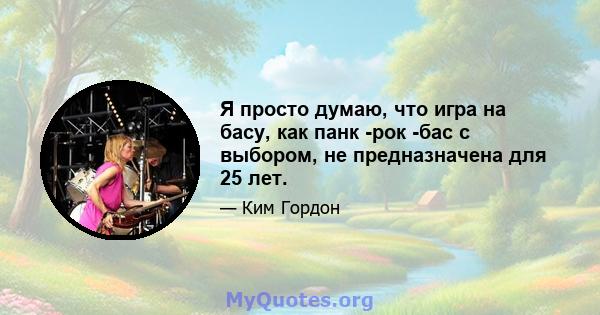 Я просто думаю, что игра на басу, как панк -рок -бас с выбором, не предназначена для 25 лет.

— Ким Гордон

MyQuotes.org